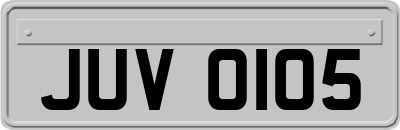 JUV 0105